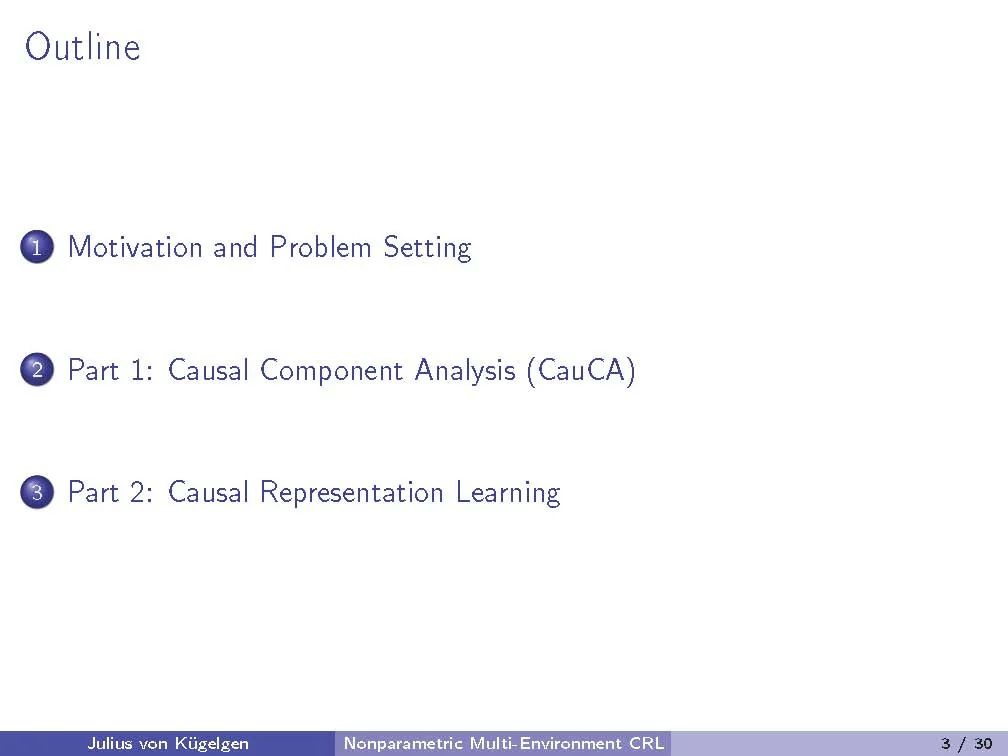 Outline

1 Motivation and Problem Setting

2 Part 1: Causal Component Analysis (CauCA)

3 Part 2: Causal Representation Learning

Julius von Kügelgen Nonparametric Multi-Environment CRL 3 / 30